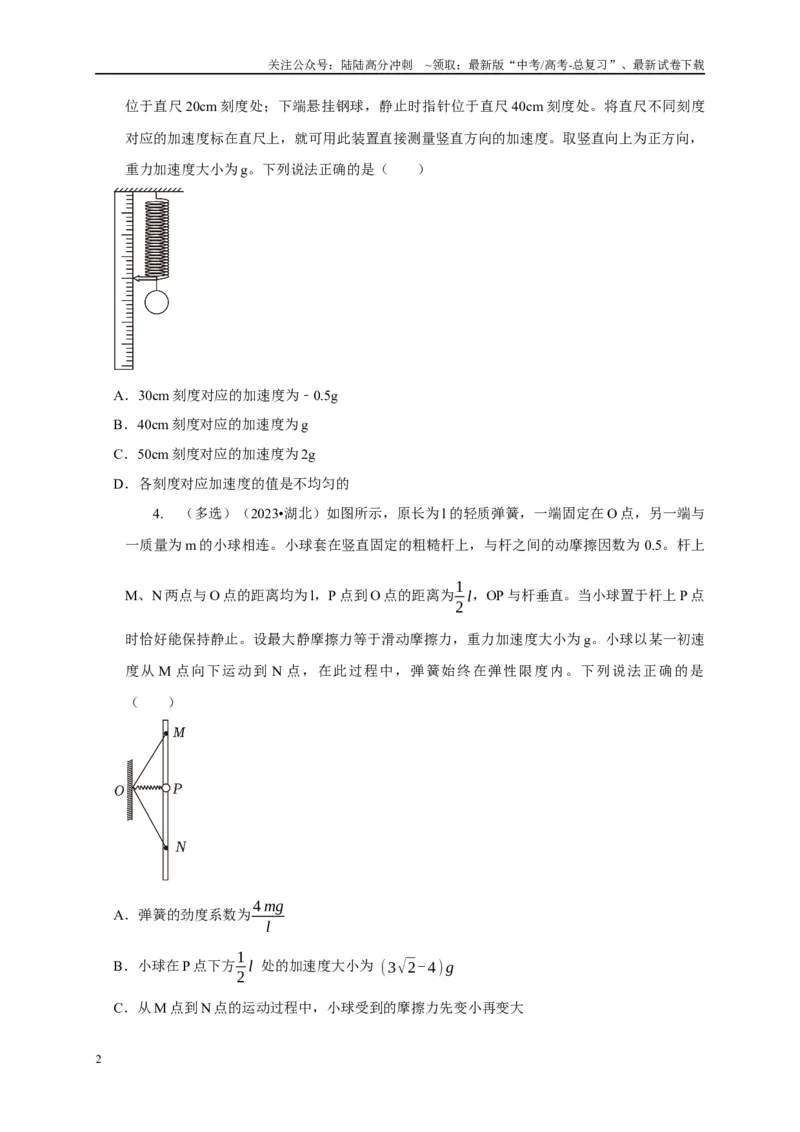 关注公众号：陆陆高分冲刺 ~领取：最新版“中考/高考-总复习”、最新试卷下载

位于直尺20cm刻度处；下端悬挂钢球，静止时指针位于直尺40cm刻度处。将直尺不同刻度对应的加速度标在直尺上，就可用此装置直接测量竖直方向的加速度。取竖直向上为正方向，重力加速度大小为g。下列说法正确的是（ ）

A．30cm刻度对应的加速度为﹣0.5g

B．40cm刻度对应的加速度为g

C．50cm刻度对应的加速度为2g

D．各刻度对应加速度的值是不均匀的

4．（多选）（2023•湖北）如图所示，原长为l的轻质弹簧，一端固定在O点，另一端与一质量为m的小球相连。小球套在竖直固定的粗糙杆上，与杆之间的动摩擦因数为0.5。杆上M、N两点与O点的距离均为l，P点到O点的距离为$\frac{1}{2}l$，OP与杆垂直。当小球置于杆上P点时恰好能保持静止。设最大静摩擦力等于滑动摩擦力，重力加速度大小为g。小球以某一初速度从M点向下运动到N点，在此过程中，弹簧始终在弹性限度内。下列说法正确的是（ ）

M
O P
N

A．弹簧的劲度系数为$\frac{4mg}{l}$

B．小球在P点下方$\frac{1}{2}l$处的加速度大小为$(3\sqrt{2}-4)g$

C．从M点到N点的运动过程中，小球受到的摩擦力先变小再变大

2